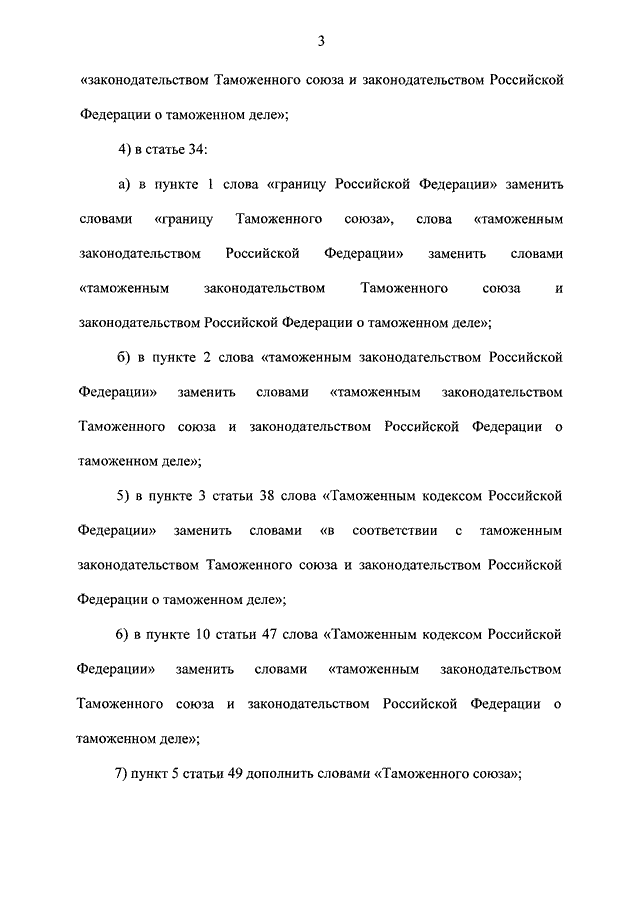 3

«законодательством Таможенного союза и законодательством Российской Федерации о таможенном деле»;

4) в статье 34:

а) в пункте 1 слова «границу Российской Федерации» заменить словами «границу Таможенного союза», слова «таможенным законодательством Российской Федерации» заменить словами «таможенным законодательством Таможенного союза и законодательством Российской Федерации о таможенном деле»;

б) в пункте 2 слова «таможенным законодательством Российской Федерации» заменить словами «таможенным законодательством Таможенного союза и законодательством Российской Федерации о таможенном деле»;

5) в пункте 3 статьи 38 слова «Таможенным кодексом Российской Федерации» заменить словами «в соответствии с таможенным законодательством Таможенного союза и законодательством Российской Федерации о таможенном деле»;

6) в пункте 10 статьи 47 слова «Таможенным кодексом Российской Федерации» заменить словами «таможенным законодательством Таможенного союза и законодательством Российской Федерации о таможенном деле»;

7) пункт 5 статьи 49 дополнить словами «Таможенного союза»;